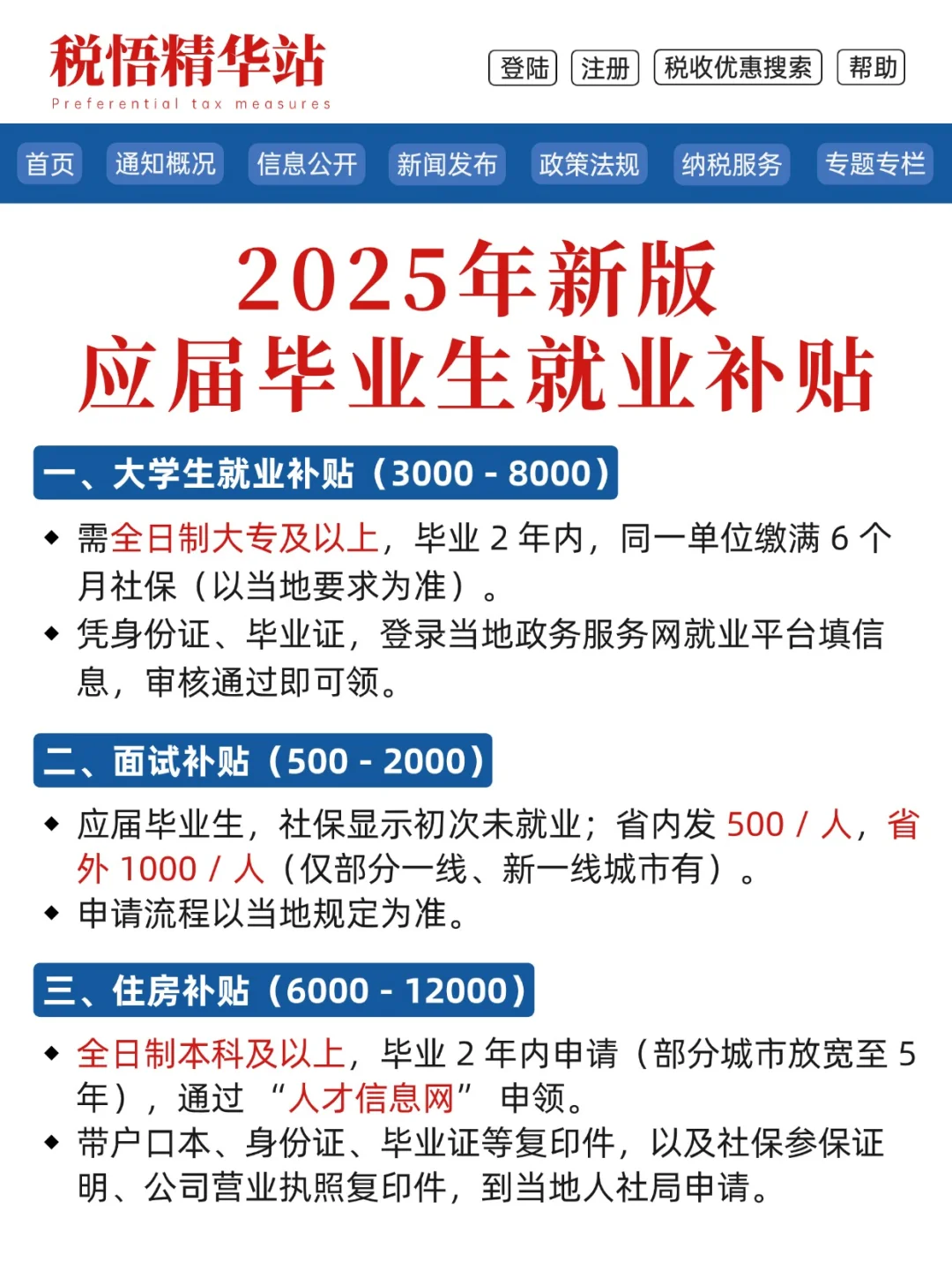 税悟精华站
Preferential tax measures

登陆 注册 税收优惠搜索 帮助

首页 通知概况 信息公开 新闻发布 政策法规 纳税服务 专题专栏

2025年新版
应届毕业生就业补贴

一、大学生就业补贴（3000 - 8000）

◆ 需全日制大专及以上，毕业2年内，同一单位缴满6个月社保（以当地要求为准）。
◆ 凭身份证、毕业证，登录当地政务服务网就业平台填信息，审核通过即可领。

二、面试补贴（500 - 2000）

◆ 应届毕业生，社保显示初次未就业；省内发500 / 人，省外1000 / 人（仅部分一线、新一线城市有）。
◆ 申请流程以当地规定为准。

三、住房补贴（6000 - 12000）

◆ 全日制本科及以上，毕业2年内申请（部分城市放宽至5年），通过“人才信息网”申领。
◆ 带户口本、身份证、毕业证等复印件，以及社保参保证明、公司营业执照复印件，到当地人社局申请。